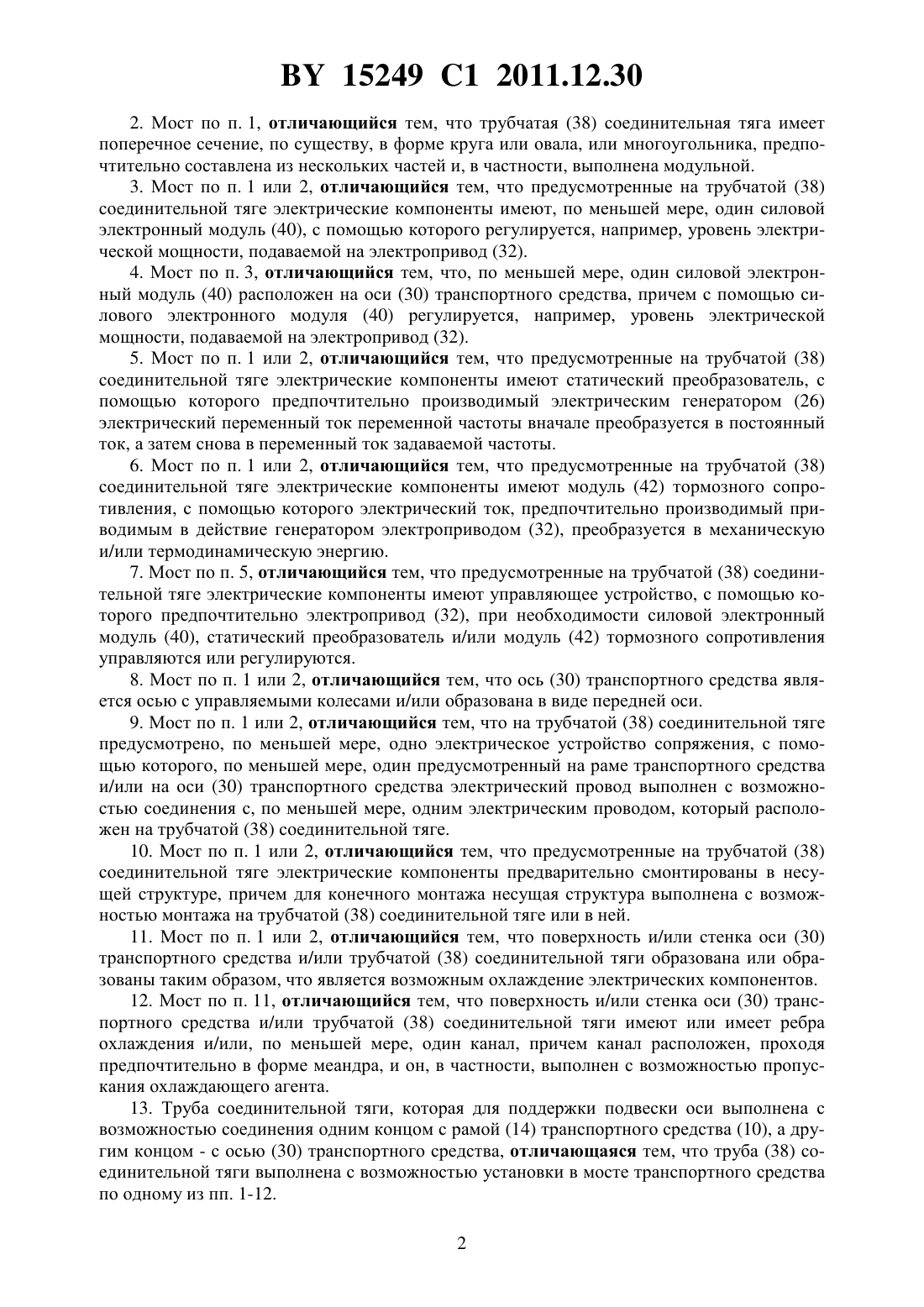 BY 15249 C1 2011.12.30

2. Мост по п. 1, отличающийся тем, что трубчатая (38) соединительная тяга имеет поперечное сечение, по существу, в форме круга или овала, или многоугольника, предпочтительно составлена из нескольких частей и, в частности, выполнена модульной.

3. Мост по п. 1 или 2, отличающийся тем, что предусмотренные на трубчатой (38) соединительной тяге электрические компоненты имеют, по меньшей мере, один силовой электронный модуль (40), с помощью которого регулируется, например, уровень электрической мощности, подаваемой на электропривод (32).

4. Мост по п. 3, отличающийся тем, что, по меньшей мере, один силовой электронный модуль (40) расположен на оси (30) транспортного средства, причем с помощью силового электронного модуля (40) регулируется, например, уровень электрической мощности, подаваемой на электропривод (32).

5. Мост по п. 1 или 2, отличающийся тем, что предусмотренные на трубчатой (38) соединительной тяге электрические компоненты имеют статический преобразователь, с помощью которого предпочтительно производимый электрическим генератором (26) электрический переменный ток переменной частоты вначале преобразуется в постоянный ток, а затем снова в переменный ток задаваемой частоты.

6. Мост по п. 1 или 2, отличающийся тем, что предусмотренные на трубчатой (38) соединительной тяге электрические компоненты имеют модуль (42) тормозного сопротивления, с помощью которого электрический ток, предпочтительно производимый приводимым в действие генератором электроприводом (32), преобразуется в механическую и/или термодинамическую энергию.

7. Мост по п. 5, отличающийся тем, что предусмотренные на трубчатой (38) соединительной тяге электрические компоненты имеют управляющее устройство, с помощью которого предпочтительно электропривод (32), при необходимости силовой электронный модуль (40), статический преобразователь и/или модуль (42) тормозного сопротивления управляются или регулируются.

8. Мост по п. 1 или 2, отличающийся тем, что ось (30) транспортного средства является осью с управляемыми колесами и/или образована в виде передней оси.

9. Мост по п. 1 или 2, отличающийся тем, что на трубчатой (38) соединительной тяге предусмотрено, по меньшей мере, одно электрическое устройство сопряжения, с помощью которого, по меньшей мере, один предусмотренный на раме транспортного средства и/или на оси (30) транспортного средства электрический провод выполнен с возможностью соединения с, по меньшей мере, одним электрическим проводом, который расположен на трубчатой (38) соединительной тяге.

10. Мост по п. 1 или 2, отличающийся тем, что предусмотренные на трубчатой (38) соединительной тяге электрические компоненты предварительно смонтированы в несущей структуре, причем для конечного монтажа несущая структура выполнена с возможностью монтажа на трубчатой (38) соединительной тяге или в ней.

11. Мост по п. 1 или 2, отличающийся тем, что поверхность и/или стенка оси (30) транспортного средства и/или трубчатой (38) соединительной тяги образована или образованы таким образом, что является возможным охлаждение электрических компонентов.

12. Мост по п. 11, отличающийся тем, что поверхность и/или стенка оси (30) транспортного средства и/или трубчатой (38) соединительной тяги имеют или имеет ребра охлаждения и/или, по меньшей мере, один канал, причем канал расположен, проходя предпочтительно в форме меандра, и он, в частности, выполнен с возможностью пропускания охлаждающего агента.

13. Труба соединительной тяги, которая для поддержки подвески оси выполнена с возможностью соединения одним концом с рамой (14) транспортного средства (10), а другим концом - с осью (30) транспортного средства, отличающаяся тем, что труба (38) соединительной тяги выполнена с возможностью установки в мосте транспортного средства по одному из пп. 1-12.

2